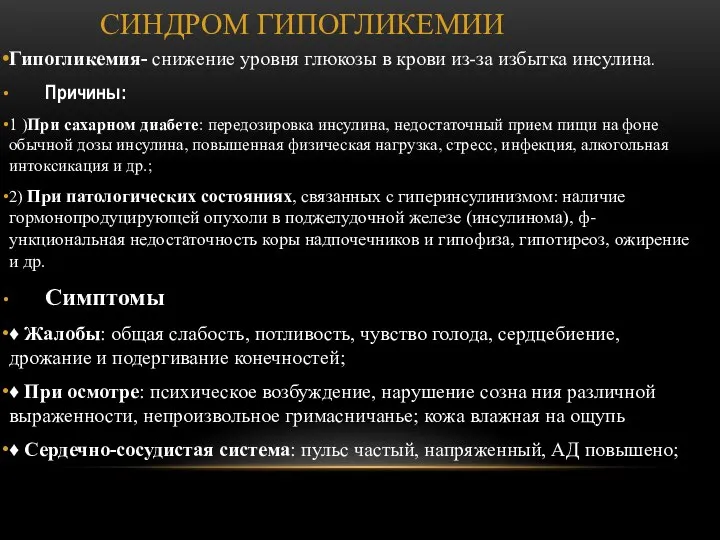 СИНДРОМ ГИПОГЛИКЕМИИ

•Гипогликемия- снижение уровня глюкозы в крови из-за избытка инсулина.

• Причины:

•1 )При сахарном диабете: передозировка инсулина, недостаточный прием пищи на фоне обычной дозы инсулина, повышенная физическая нагрузка, стресс, инфекция, алкогольная интоксикация и др.;

•2) При патологических состояниях, связанных с гиперинсулинизмом: наличие гормонопродуцирующей опухоли в поджелудочной железе (инсулинома), ф-ункциональная недостаточность коры надпочечников и гипофиза, гипотиреоз, ожирение и др.

• Симптомы

•♦ Жалобы: общая слабость, потливость, чувство голода, сердцебиение, дрожание и подергивание конечностей;

•♦ При осмотре: психическое возбуждение, нарушение созна ния различной выраженности, непроизвольное гримасничанье; кожа влажная на ощупь

•♦ Сердечно-сосудистая система: пульс частый, напряженный, АД повышено;